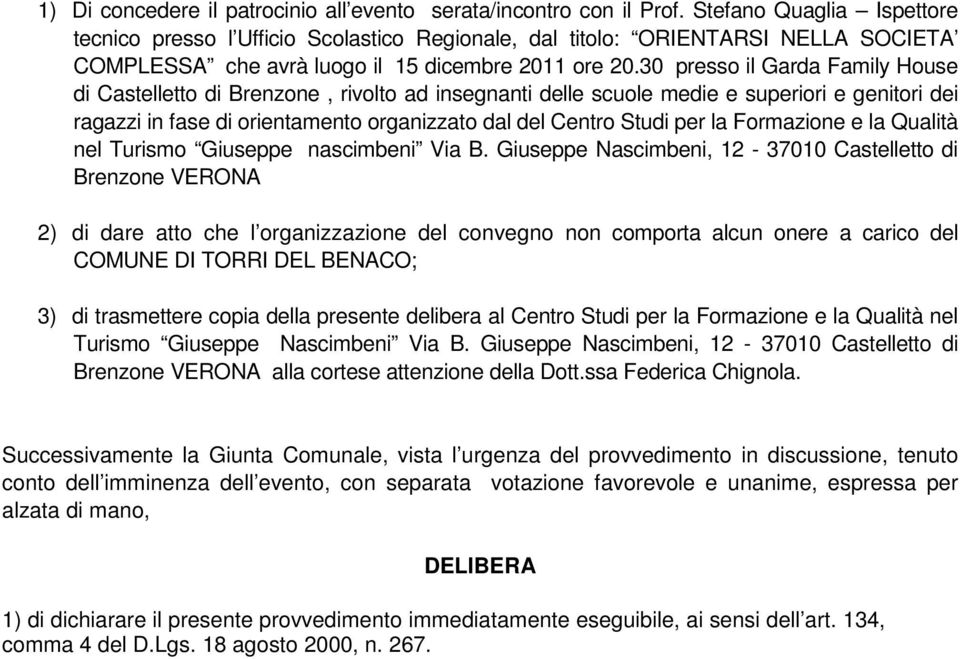 1) Di concedere il patrocinio all’evento serata/incontro con il Prof. Stefano Quaglia – Ispettore tecnico presso l’Ufficio Scolastico Regionale, dal titolo: “ORIENTARSI NELLA SOCIETA’ COMPLESSA” che avrà luogo il 15 dicembre 2011 ore 20.30 presso il Garda Family House di Castelletto di Brenzone , rivolto ad insegnanti delle scuole medie e superiori e genitori dei ragazzi in fase di orientamento organizzato dal del Centro Studi per la Formazione e la Qualità nel Turismo “Giuseppe nascimbeni” Via B. Giuseppe Nascimbeni, 12 - 37010 Castelletto di Brenzone VERONA

2) di dare atto che l’organizzazione del convegno non comporta alcun onere a carico del COMUNE DI TORRI DEL BENACO;

3) di trasmettere copia della presente delibera al Centro Studi per la Formazione e la Qualità nel Turismo “Giuseppe Nascimbeni” Via B. Giuseppe Nascimbeni, 12 - 37010 Castelletto di Brenzone VERONA alla cortese attenzione della Dott.ssa Federica Chignola.

Successivamente la Giunta Comunale, vista l’urgenza del provvedimento in discussione, tenuto conto dell’imminenza dell’evento, con separata votazione favorevole e unanime, espressa per alzata di mano,

DELIBERA

1) di dichiarare il presente provvedimento immediatamente eseguibile, ai sensi dell’art. 134, comma 4 del D.Lgs. 18 agosto 2000, n. 267.